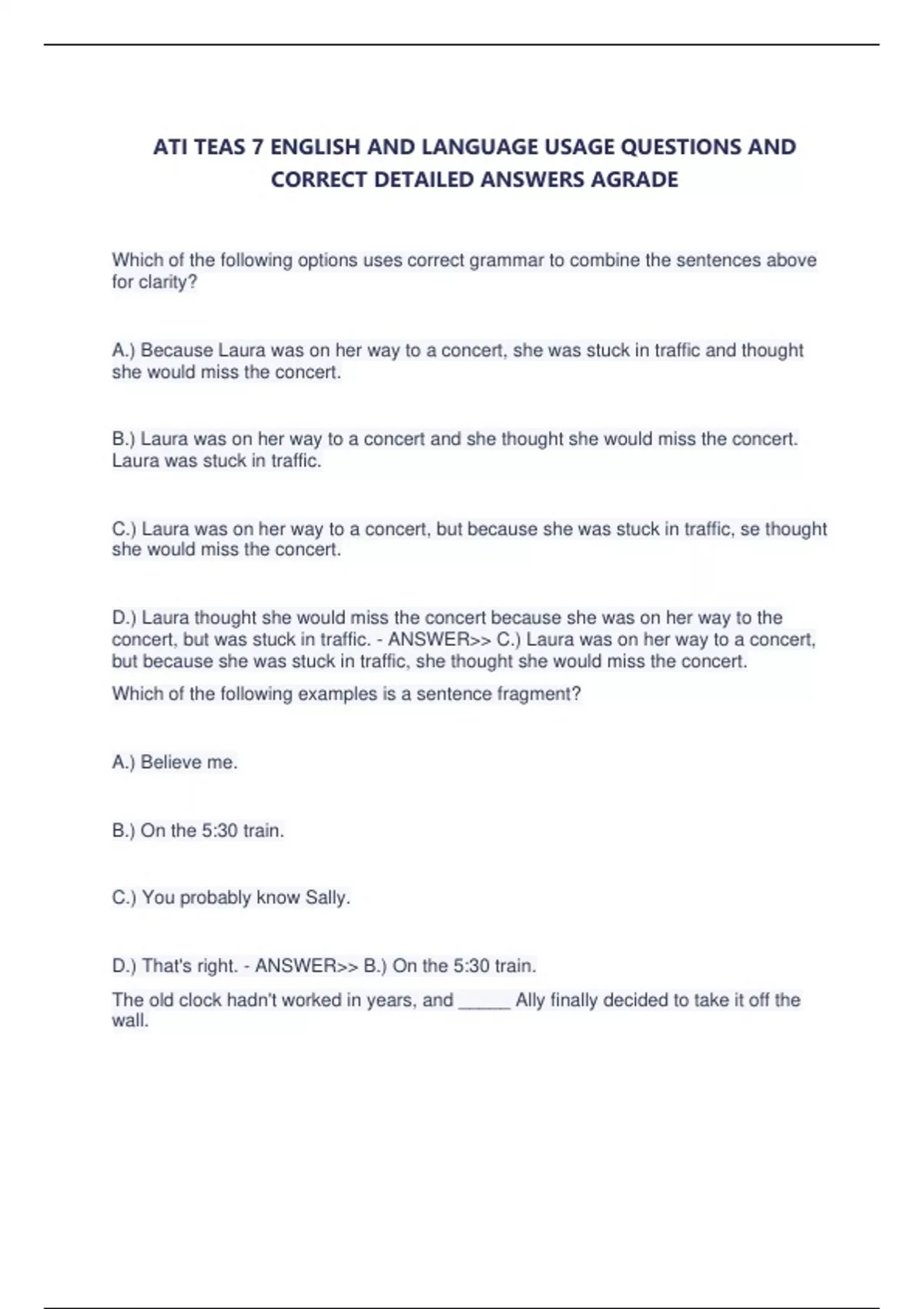 ATI TEAS 7 ENGLISH AND LANGUAGE USAGE QUESTIONS AND CORRECT DETAILED ANSWERS AGRADE

Which of the following options uses correct grammar to combine the sentences above for clarity?

A.) Because Laura was on her way to a concert, she was stuck in traffic and thought she would miss the concert.

B.) Laura was on her way to a concert and she thought she would miss the concert. Laura was stuck in traffic.

C.) Laura was on her way to a concert, but because she was stuck in traffic, se thought she would miss the concert.

D.) Laura thought she would miss the concert because she was on her way to the concert, but was stuck in traffic. - ANSWER>> C.) Laura was on her way to a concert, but because she was stuck in traffic, she thought she would miss the concert.

Which of the following examples is a sentence fragment?

A.) Believe me.

B.) On the 5:30 train.

C.) You probably know Sally.

D.) That's right. - ANSWER>> B.) On the 5:30 train.

The old clock hadn't worked in years, and _____ Ally finally decided to take it off the wall.